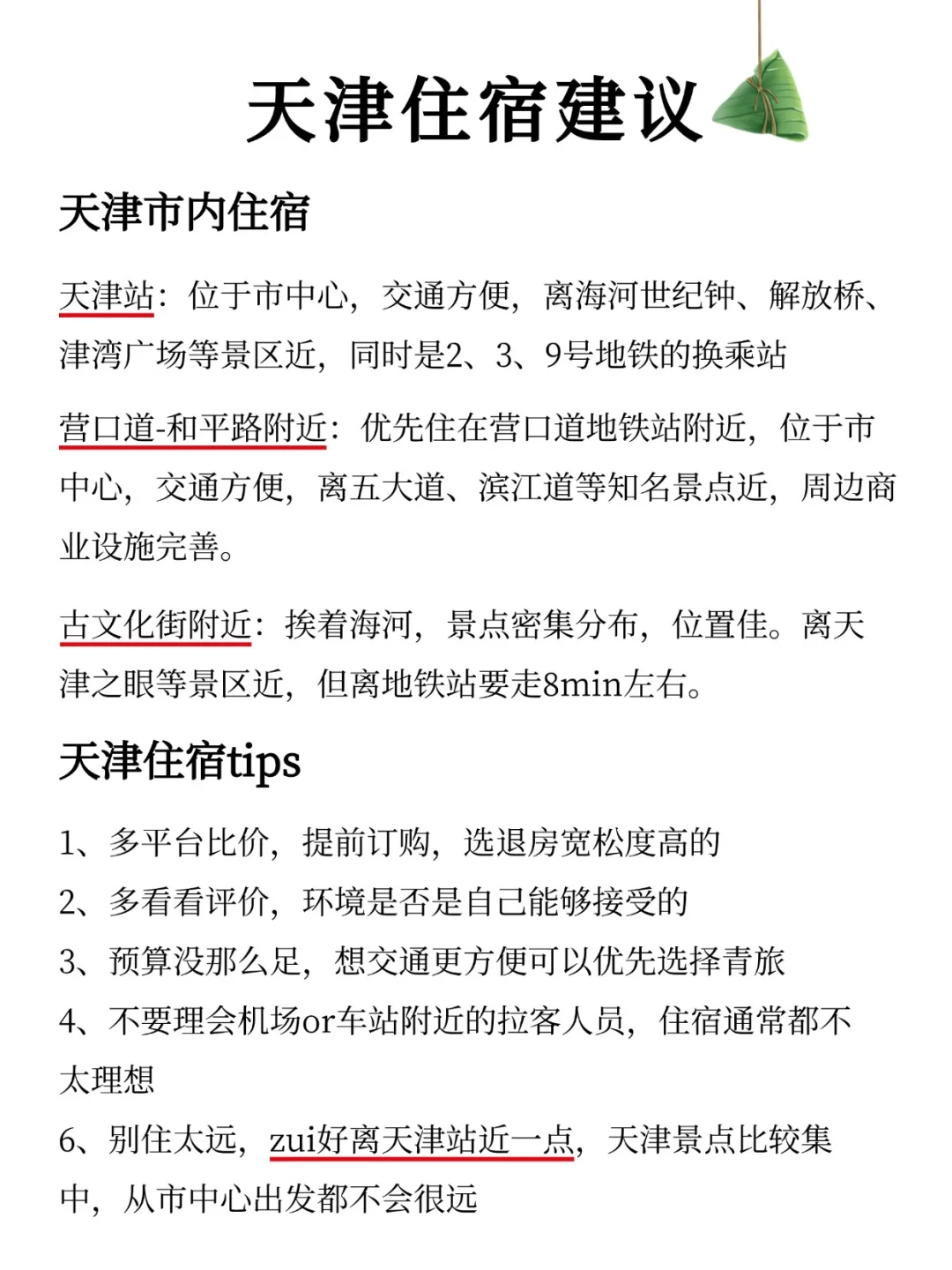 天津住宿建议

天津市内住宿

天津站：位于市中心，交通方便，离海河世纪钟、解放桥、津湾广场等景区近，同时是2、3、9号地铁的换乘站

营口道-和平路附近：优先住在营口道地铁站附近，位于市中心，交通方便，离五大道、滨江道等知名景点近，周边商业设施完善。

古文化街附近：挨着海河，景点密集分布，位置佳。离天津之眼等景区近，但离地铁站要走8min左右。

天津住宿tips

1、多平台比价，提前订购，选退房宽松度高的
2、多看看评价，环境是否是自己能够接受的
3、预算没那么足，想交通更方便可以优先选择青旅
4、不要理会机场or车站附近的拉客人员，住宿通常都不太理想
6、别住太远，zui好离天津站近一点，天津景点比较集中，从市中心出发都不会很远